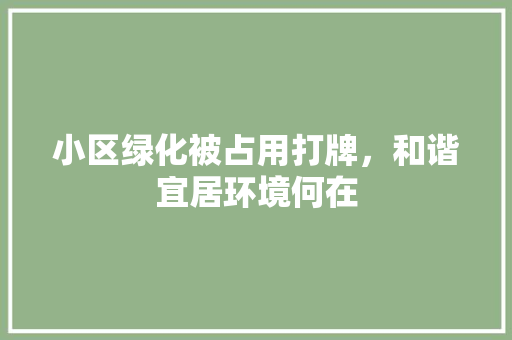 小区绿化被占用打牌，和谐宜居环境何在